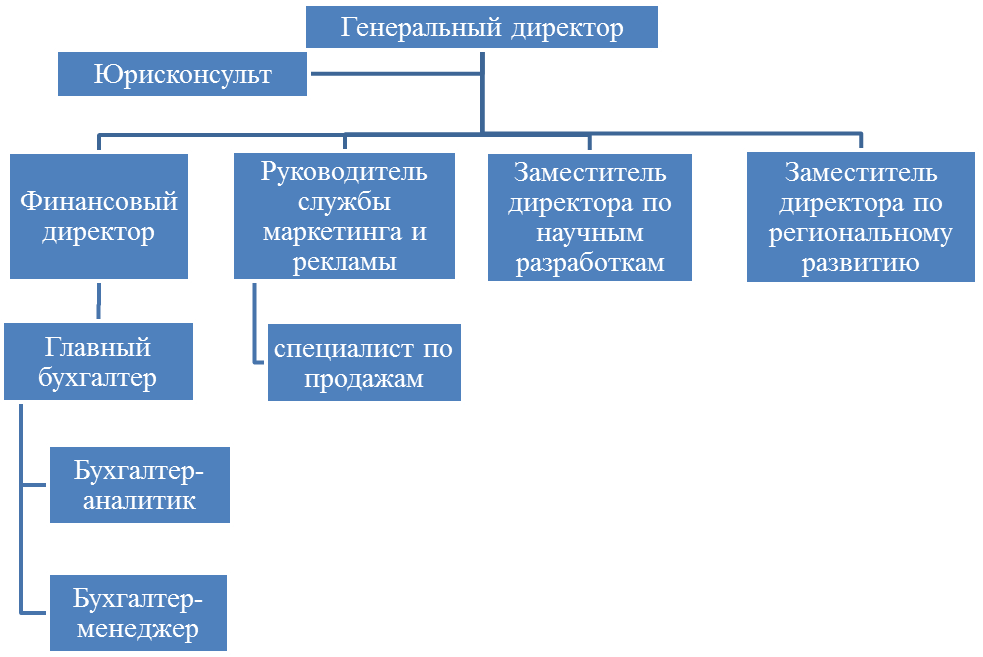 Генеральный директор

Юрисконсульт

Финансовый директор

Руководитель службы маркетинга и рекламы

Заместитель директора по научным разработкам

Заместитель директора по региональному развитию

Главный бухгалтер

специалист по продажам

Бухгалтер-аналитик

Бухгалтер-менеджер